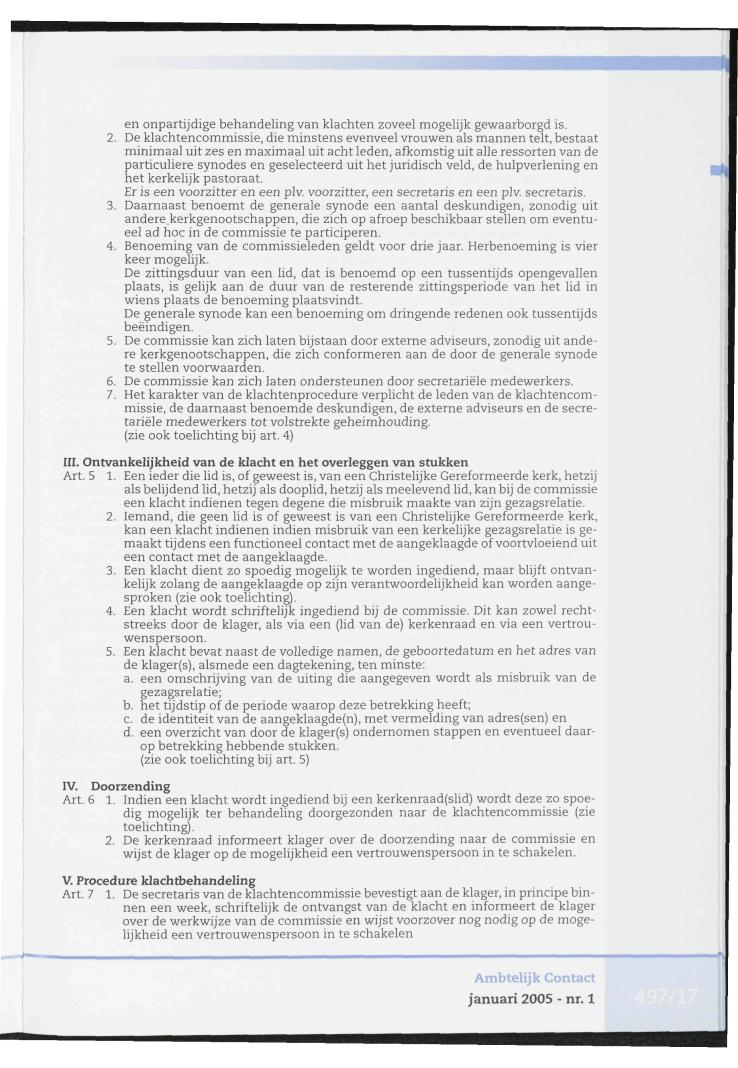 en onpartijdige behandeling van klachten zoveel mogelijk gewaarborgd is.
2. De klachtencommissie, die minstens evenveel vrouwen als mannen telt, bestaat minimaal uit zes en maximaal uit acht leden, afkomstig uit alle ressorten van de particuliere synodes en geselecteerd uit het juridisch veld, de hulpverlening en het kerkelijk pastoraat.
Er is een voorzitter en een plv. voorzitter, een secretaris en een plv. secretaris.
3. Daarnaast benoemt de generale synode een aantal deskundigen, zonodig uit andere kerkgenootschappen, die zich op afroep beschikbaar stellen om eventueel ad hoc in de commissie te participeren.
4. Benoeming van de commissieleden geldt voor drie jaar. Herbenoeming is vier keer mogelijk.
De zittingsduur van een lid, dat is benoemd op een tussentijds opengevallen plaats, is gelijk aan de duur van de resterende zittingsperiode van het lid in wiens plaats de benoeming plaatsvindt.
De generale synode kan een benoeming om dringende redenen ook tussentijds beëindigen.
5. De commissie kan zich laten bijstaan door externe adviseurs, zonodig uit andere kerkgenootschappen, die zich conformeren aan de door de generale synode te stellen voorwaarden.
6. De commissie kan zich laten ondersteunen door secretariële medewerkers.
7. Het karakter van de klachtenprocedure verplicht de leden van de klachtencommissie, de daarnaast benoemde deskundigen, de externe adviseurs en de secretariële medewerkers tot volstrekte geheimhouding.
(zie ook toelichting bij art. 4)

III. Ontvankelijkheid van de klacht en het overleggen van stukken
Art. 5 1. Een ieder die lid is, of geweest is, van een Christelijke Gereformeerde kerk, hetzij als belijdend lid, hetzij als dooplid, hetzij als meelevend lid, kan bij de commissie een klacht indienen tegen degene die misbruik maakte van zijn gezagsrelatie.
2. Iemand, die geen lid is of geweest is van een Christelijke Gereformeerde kerk, kan een klacht indienen indien misbruik van een kerkelijke gezagsrelatie is gemaakt tijdens een functioneel contact met de aangeklaagde of voortvloeiend uit een contact met de aangeklaagde.
3. Een klacht dient zo spoedig mogelijk te worden ingediend, maar blijft ontvankelijk zolang de aangeklaagde op zijn verantwoordelijkheid kan worden aangesproken (zie ook toelichting).
4. Een klacht wordt schriftelijk ingediend bij de commissie. Dit kan zowel rechtstreeks door de klager, als via een (lid van de) kerkenraad en via een vertrouwenspersoon.
5. Een klacht bevat naast de volledige namen, de geboortedatum en het adres van de klager(s), alsmede een dagtekening, ten minste:
a. een omschrijving van de uiting die aangegeven wordt als misbruik van de gezagsrelatie;
b. het tijdstip of de periode waarop deze betrekking heeft;
c. de identiteit van de aangeklaagde(n), met vermelding van adres(sen) en
d. een overzicht van door de klager(s) ondernomen stappen en eventueel daarop betrekking hebbende stukken.
(zie ook toelichting bij art. 5)

IV. Doorzending
Art. 6 1. Indien een klacht wordt ingediend bij een kerkenraad(slid) wordt deze zo spoedig mogelijk ter behandeling doorgezonden naar de klachtencommissie (zie toelichting).
2. De kerkenraad informeert klager over de doorzending naar de commissie en wijst de klager op de mogelijkheid een vertrouwenspersoon in te schakelen.

V. Procedure klachtbehandeling
Art. 7 1. De secretaris van de klachtencommissie bevestigt aan de klager, in principe binnen een week, schriftelijk de ontvangst van de klacht en informeert de klager over de werkwijze van de commissie en wijst voorzover nog nodig op de mogelijkheid een vertrouwenspersoon in te schakelen

Ambtelijk Contact
januari 2005 - nr. 1
497/17